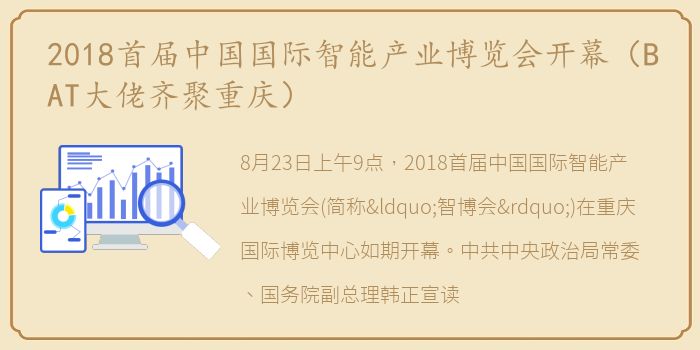 2018首届中国国际智能产业博览会开幕（BAT大佬齐聚重庆）

8月23日上午9点，2018首届中国国际智能产业博览会(简称&ldquo;智博会&rdquo;)在重庆国际博览中心如期开幕。中共中央政治局常委、国务院副总理韩正宣读